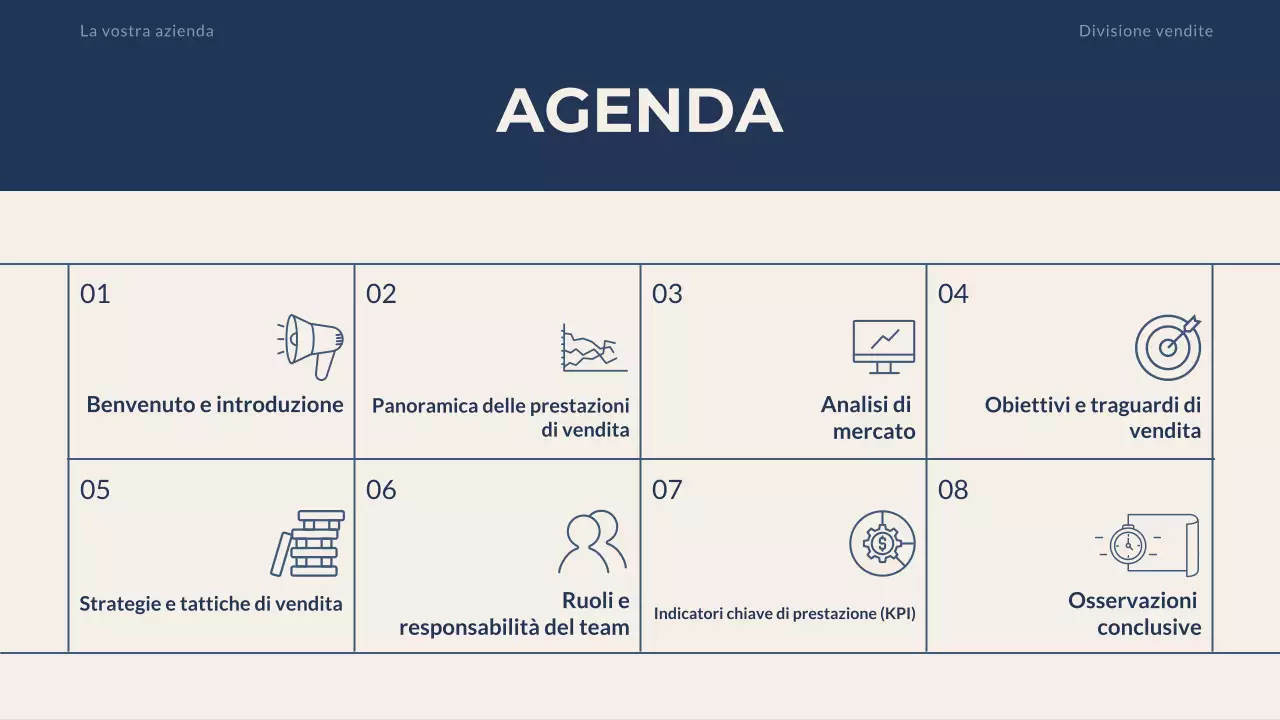 La vostra azienda

Divisione vendite

AGENDA

01
Benvenuto e introduzione

02
Panoramica delle prestazioni di vendita

03
Analisi di mercato

04
Obiettivi e traguardi di vendita

05
Strategie e tattiche di vendita

06
Ruoli e responsabilità del team

07
Indicatori chiave di prestazione (KPI)

08
Osservazioni conclusive